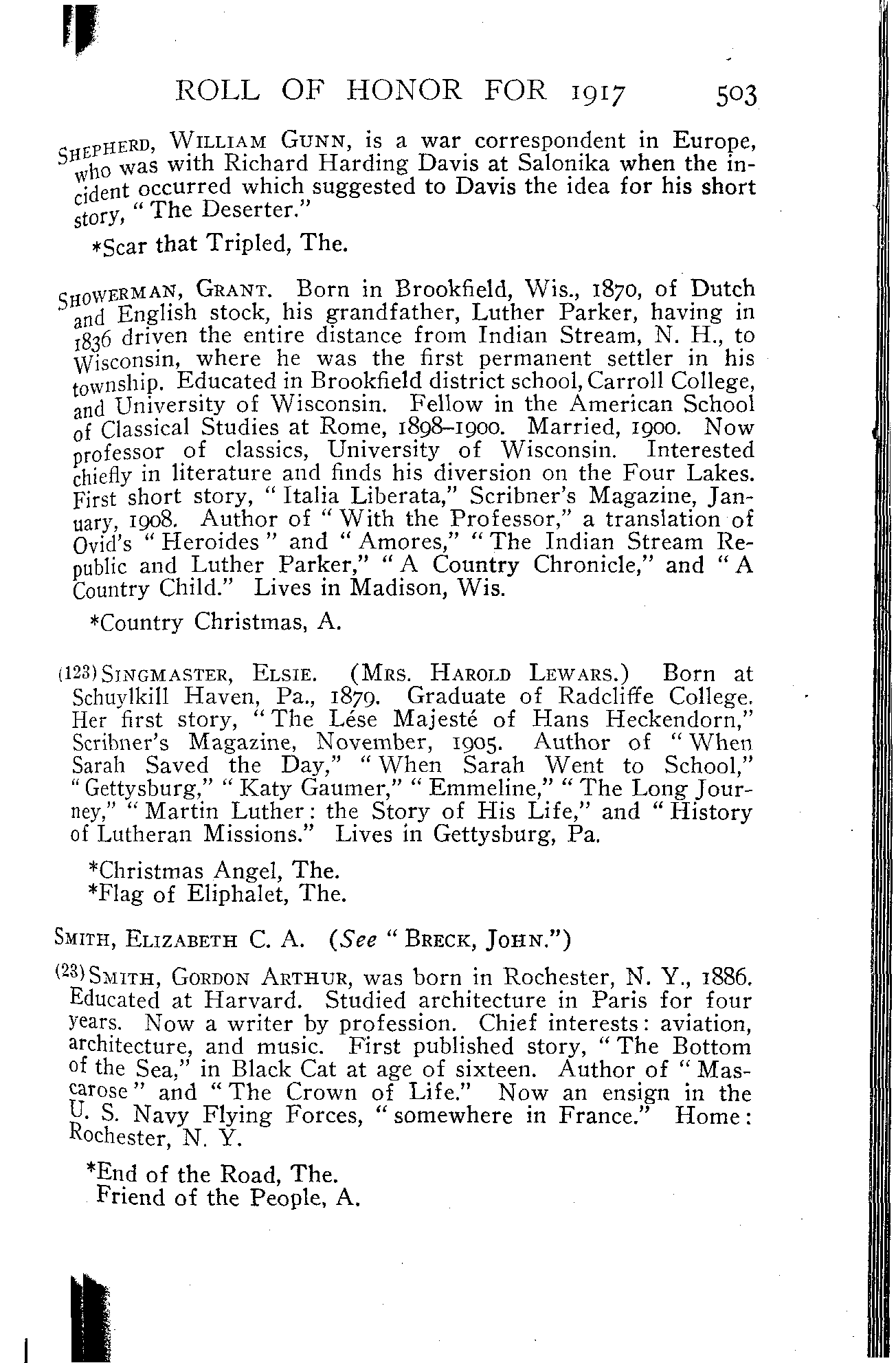 ROLL OF HONOR FOR 1917 503

SHEPHERD, WILLIAM GUNN, is a war correspondent in Europe, who was with Richard Harding Davis at Salonika when the incident occurred which suggested to Davis the idea for his short story, "The Deserter."

*Scar that Tripled, The.

SHOWERMAN, GRANT. Born in Brookfield, Wis., 1870, of Dutch and English stock, his grandfather, Luther Parker, having in 1836 driven the entire distance from Indian Stream, N. H., to Wisconsin, where he was the first permanent settler in his township. Educated in Brookfield district school, Carroll College, and University of Wisconsin. Fellow in the American School of Classical Studies at Rome, 1898–1900. Married, 1900. Now professor of classics, University of Wisconsin. Interested chiefly in literature and finds his diversion on the Four Lakes. First short story, "Italia Liberata," Scribner's Magazine, January, 1908. Author of "With the Professor," a translation of Ovid's "Heroides" and "Amores," "The Indian Stream Republic and Luther Parker," "A Country Chronicle," and "A Country Child." Lives in Madison, Wis.

*Country Christmas, A.

(123) SINGMASTER, ELSIE. (MRS. HAROLD LEWARS.) Born at Schuylkill Haven, Pa., 1879. Graduate of Radcliffe College. Her first story, "The Lése Majesté of Hans Heckendorn," Scribner's Magazine, November, 1905. Author of "When Sarah Saved the Day," "When Sarah Went to School," "Gettysburg," "Katy Gaumer," "Emmeline," "The Long Journey," "Martin Luther: the Story of His Life," and "History of Lutheran Missions." Lives in Gettysburg, Pa.

*Christmas Angel, The.
*Flag of Eliphalet, The.

SMITH, ELIZABETH C. A. (See "BRECK, JOHN.")

(23) SMITH, GORDON ARTHUR, was born in Rochester, N. Y., 1886. Educated at Harvard. Studied architecture in Paris for four years. Now a writer by profession. Chief interests: aviation, architecture, and music. First published story, "The Bottom of the Sea," in Black Cat at age of sixteen. Author of "Mascarose" and "The Crown of Life." Now an ensign in the U. S. Navy Flying Forces, "somewhere in France." Home: Rochester, N. Y.

*End of the Road, The.
Friend of the People, A.